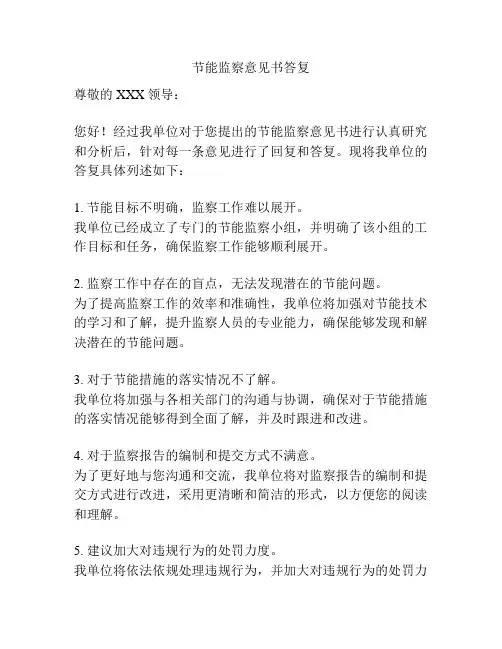 节能监察意见书答复

尊敬的 XXX 领导：

您好！经过我单位对于您提出的节能监察意见书进行认真研究和分析后，针对每一条意见进行了回复和答复。现将我单位的答复具体列述如下：

1. 节能目标不明确，监察工作难以展开。
我单位已经成立了专门的节能监察小组，并明确了该小组的工作目标和任务，确保监察工作能够顺利展开。

2. 监察工作中存在的盲点，无法发现潜在的节能问题。
为了提高监察工作的效率和准确性，我单位将加强对节能技术的学习和了解，提升监察人员的专业能力，确保能够发现和解决潜在的节能问题。

3. 对于节能措施的落实情况不了解。
我单位将加强与各相关部门的沟通与协调，确保对于节能措施的落实情况能够得到全面了解，并及时跟进和改进。

4. 对于监察报告的编制和提交方式不满意。
为了更好地与您沟通和交流，我单位将对监察报告的编制和提交方式进行改进，采用更清晰和简洁的形式，以方便您的阅读和理解。

5. 建议加大对违规行为的处罚力度。
我单位将依法依规处理违规行为，并加大对违规行为的处罚力